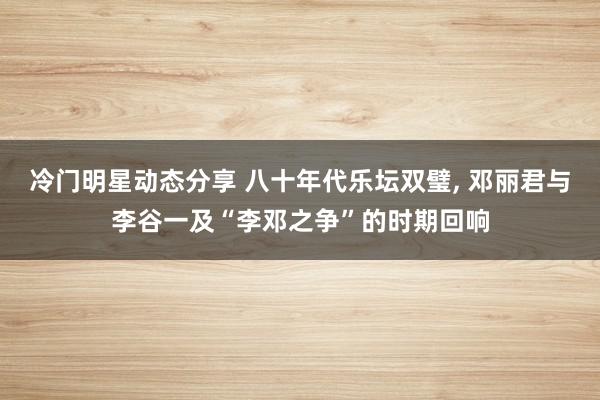 冷门明星动态分享 八十年代乐坛双璧, 邓丽君与李谷一及“李邓之争”的时期回响